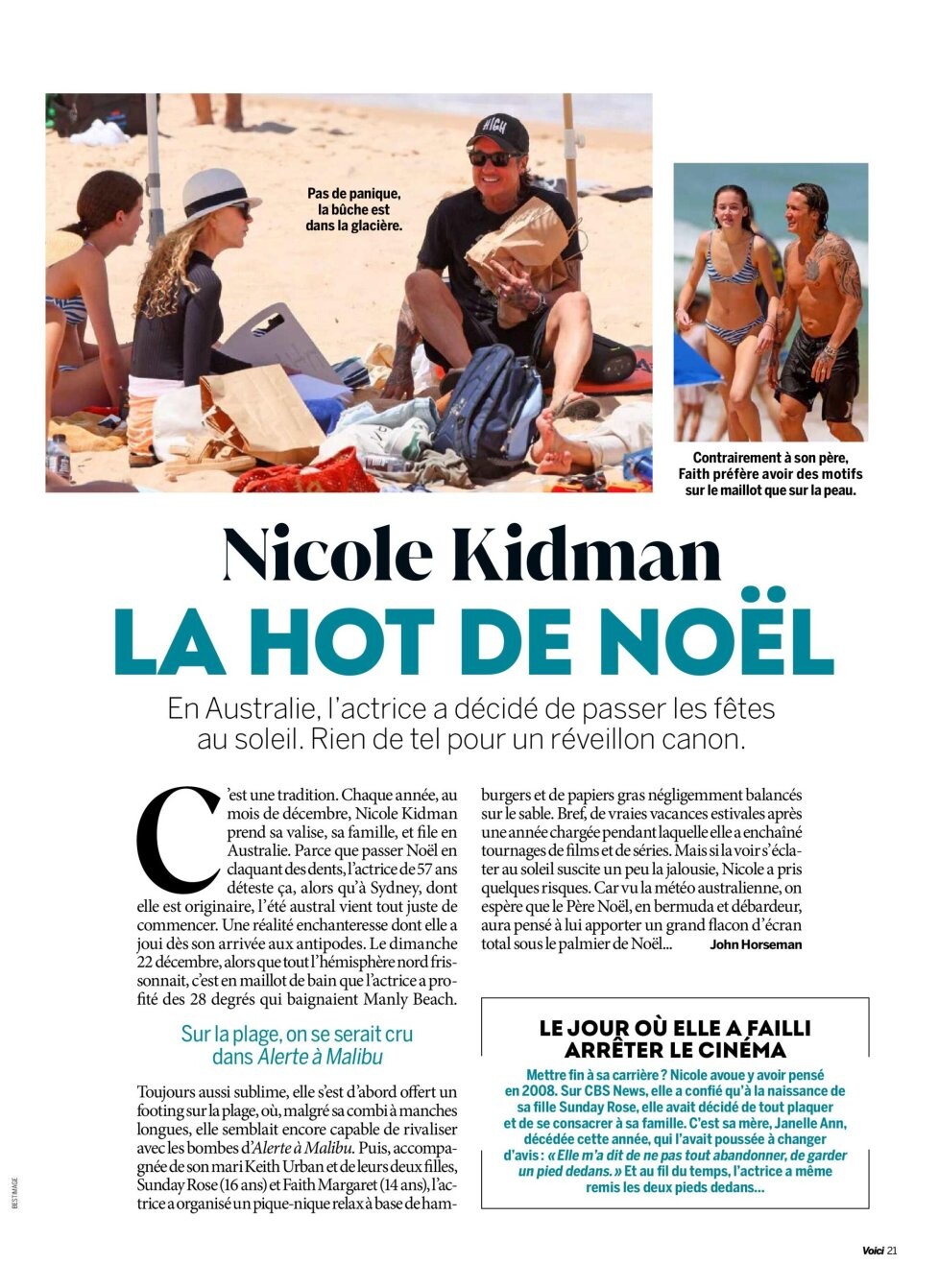 Pas de panique, la bûche est dans la glacière.

Contrairement à son père, Faith préfère avoir des motifs sur le maillot que sur la peau.

Nicole Kidman

LA HOT DE NOËL

En Australie, l'actrice a décidé de passer les fêtes au soleil. Rien de tel pour un réveillon canon.

C'est une tradition. Chaque année, au mois de décembre, Nicole Kidman prend sa valise, sa famille, et file en Australie. Parce que passer Noël en claquant des dents, l'actrice de 57 ans déteste ça, alors qu'à Sydney, dont elle est originaire, l'été austral vient tout juste de commencer. Une réalité enchanteresse dont elle a joui dès son arrivée aux antipodes. Le dimanche 22 décembre, alors que tout l'hémisphère nord frissonnait, c'est en maillot de bain que l'actrice a profité des 28 degrés qui baignaient Manly Beach.

Sur la plage, on se serait cru dans Alerte à Malibu

Toujours aussi sublime, elle s'est d'abord offert un footing sur la plage, où, malgré sa combi à manches longues, elle semblait encore capable de rivaliser avec les bombes d'Alerte à Malibu. Puis, accompagnée de son mari Keith Urban et de leurs deux filles, Sunday Rose (16 ans) et Faith Margaret (14 ans), l'actrice a organisé un pique-nique relax à base de hamburgers et de papiers gras négligemment balancés sur le sable. Bref, de vraies vacances estivales après une année chargée pendant laquelle elle a enchaîné tournages de films et de séries. Mais si la voir s'éclater au soleil suscite un peu la jalousie, Nicole a pris quelques risques. Car vu la météo australienne, on espère que le Père Noël, en bermuda et débardeur, aura pensé à lui apporter un grand flacon d'écran total sous le palmier de Noël... John Horseman

LE JOUR OÙ ELLE A FAILLI ARRÊTER LE CINÉMA

Mettre fin à sa carrière ? Nicole avoue y avoir pensé en 2008. Sur CBS News, elle a confié qu'à la naissance de sa fille Sunday Rose, elle avait décidé de tout plaquer et de se consacrer à sa famille. C'est sa mère, Janelle Ann, décédée cette année, qui l'avait poussée à changer d'avis : « Elle m'a dit de ne pas tout abandonner, de garder un pied dedans. » Et au fil du temps, l'actrice a même remis les deux pieds dedans...

BESTIMAGE

Voici 21